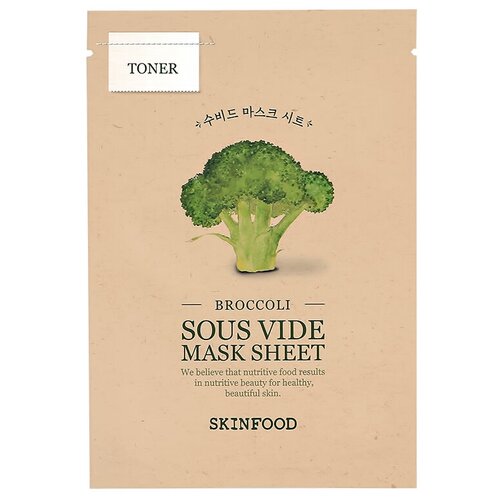 TONER

수비드 마스크 시트

BROCCOLI

SOUS VIDE
MASK SHEET

We believe that nutritive food results in nutritive beauty for healthy, beautiful skin.

SKINFOOD